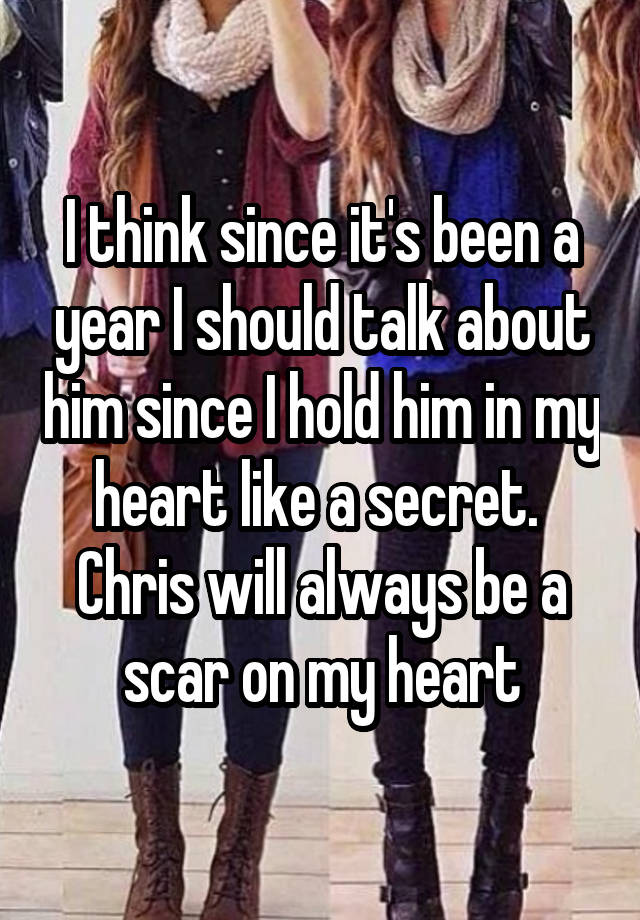 I think since it's been a year I should talk about him since I hold him in my heart like a secret. Chris will always be a scar on my heart